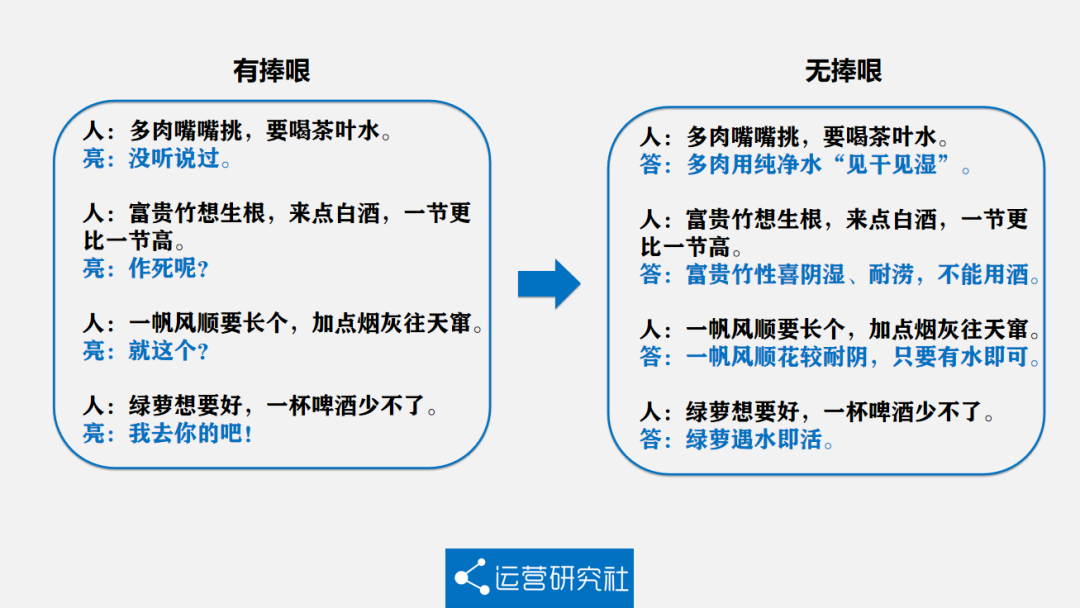 有捧哏

人：多肉嘴嘴挑，要喝茶叶水。
亮：没听说过。

人：富贵竹想生根，来点白酒，一节更比一节高。
亮：作死呢？

人：一帆风顺要长个，加点烟灰往天窜。
亮：就这个？

人：绿萝想要好，一杯啤酒少不了。
亮：我去你的吧！

无捧哏

人：多肉嘴嘴挑，要喝茶叶水。
答：多肉用纯净水“见干见湿”。

人：富贵竹想生根，来点白酒，一节更比一节高。
答：富贵竹性喜阴湿、耐涝，不能用酒。

人：一帆风顺要长个，加点烟灰往天窜。
答：一帆风顺花较耐阴，只要有水即可。

人：绿萝想要好，一杯啤酒少不了。
答：绿萝遇水即活。

运营研究社